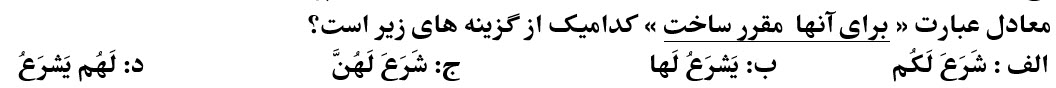 معادل عبارت « برای آنها مقرر ساخت » کدامیک از گزینه های زیر است؟

الف : شَرَعَ لَکُم ب: یَشرَعُ لَها ج: شَرَعَ لَهُنَّ د: لَهُم یَشرَعُ